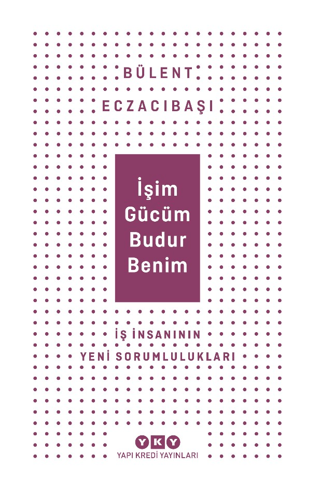 BÜLENT
ECZACIBAŞI

İşim
Gücüm
Budur
Benim

İŞ İNSANININ
YENİ SORUMLULUKLARI

YKY
YAPI KREDİ YAYINLARI